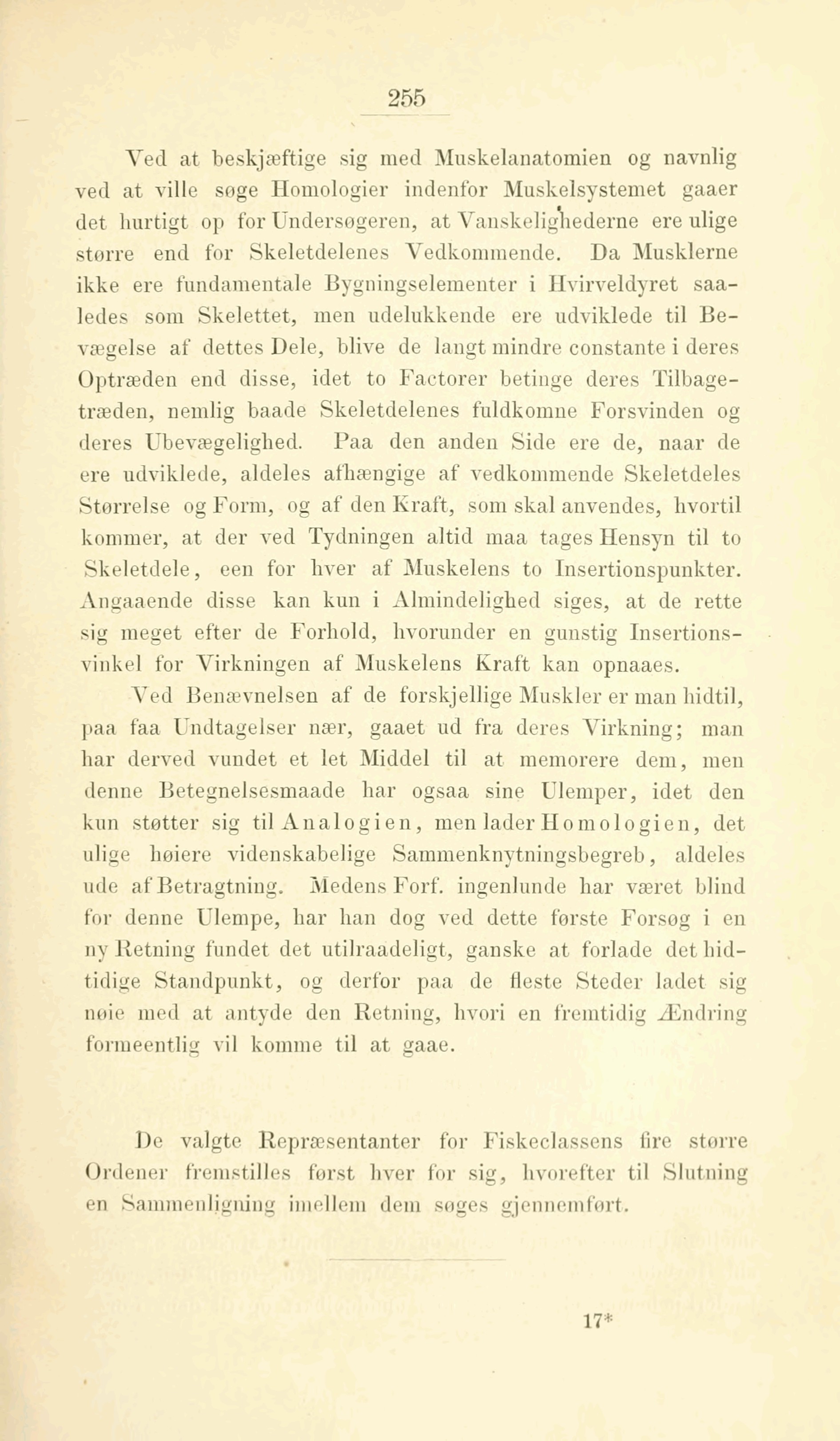 255

Ved at beskjæftige sig med Muskelanatomien og navnlig ved at ville søge Homologier indenfor Muskelsystemet gaaer det hurtigt op for Undersøgeren, at Vanskelighederne ere ulige større end for Skeletdelenes Vedkommende. Da Musklerne ikke ere fundamentale Bygningselementer i Hvirveldyret saaledes som Skelettet, men udelukkende ere udviklede til Bevægelse af dettes Dele, blive de langt mindre constante i deres Optræden end disse, idet to Factorer betinge deres Tilbagetræden, nemlig baade Skeletdelenes fuldkomne Forsvinden og deres Ubevægelighed. Paa den anden Side ere de, naar de ere udviklede, aldeles afhængige af vedkommende Skeletdeles Størrelse og Form, og af den Kraft, som skal anvendes, hvortil kommer, at der ved Tydningen altid maa tages Hensyn til to Skeletdele, een for hver af Muskelens to Insertionspunkter. Angaaende disse kan kun i Almindelighed siges, at de rette sig meget efter de Forhold, hvorunder en gunstig Insertionsvinkel for Virkningen af Muskelens Kraft kan opnaaes.

Ved Benævnelsen af de forskjellige Muskler er man hidtil, paa faa Undtagelser nær, gaaet ud fra deres Virkning; man har derved vundet et let Middel til at memorere dem, men denne Betegnelsesmaade har ogsaa sine Ulemper, idet den kun støtter sig til Analogien, men lader Homologien, det ulige høiere videnskabelige Sammenknytningsbegreb, aldeles ude af Betragtning. Medens Forf. ingenlunde har været blind for denne Ulempe, har han dog ved dette første Forsøg i en ny Retning fundet det utilraadeligt, ganske at forlade det hidtidige Standpunkt, og derfor paa de fleste Steder ladet sig nøie med at antyde den Retning, hvori en fremtidig Ændring formeentlig vil komme til at gaae.

De valgte Repræsentanter for Fiskeclassens fire større Ordener fremstilles først hver for sig, hvorefter til Slutning en Sammenligning imellem dem søges gjennemført.

17*